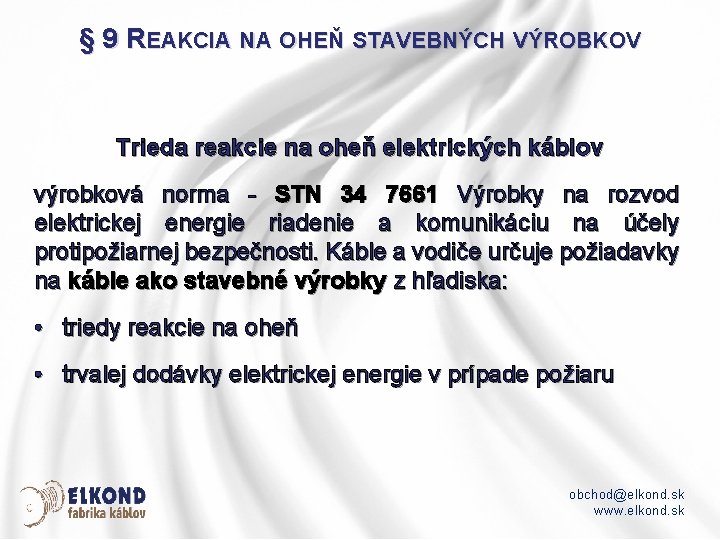 § 9 REAKCIA NA OHEŇ STAVEBNÝCH VÝROBKOV

Trieda reakcie na oheň elektrických káblov

výrobková norma - STN 34 7661 Výrobky na rozvod elektrickej energie riadenie a komunikáciu na účely protipožiarnej bezpečnosti. Káble a vodiče určuje požiadavky na káble ako stavebné výrobky z hľadiska:

• triedy reakcie na oheň

• trvalej dodávky elektrickej energie v prípade požiaru

ELKOND
fabrika káblov

obchod@elkond.sk
www.elkond.sk